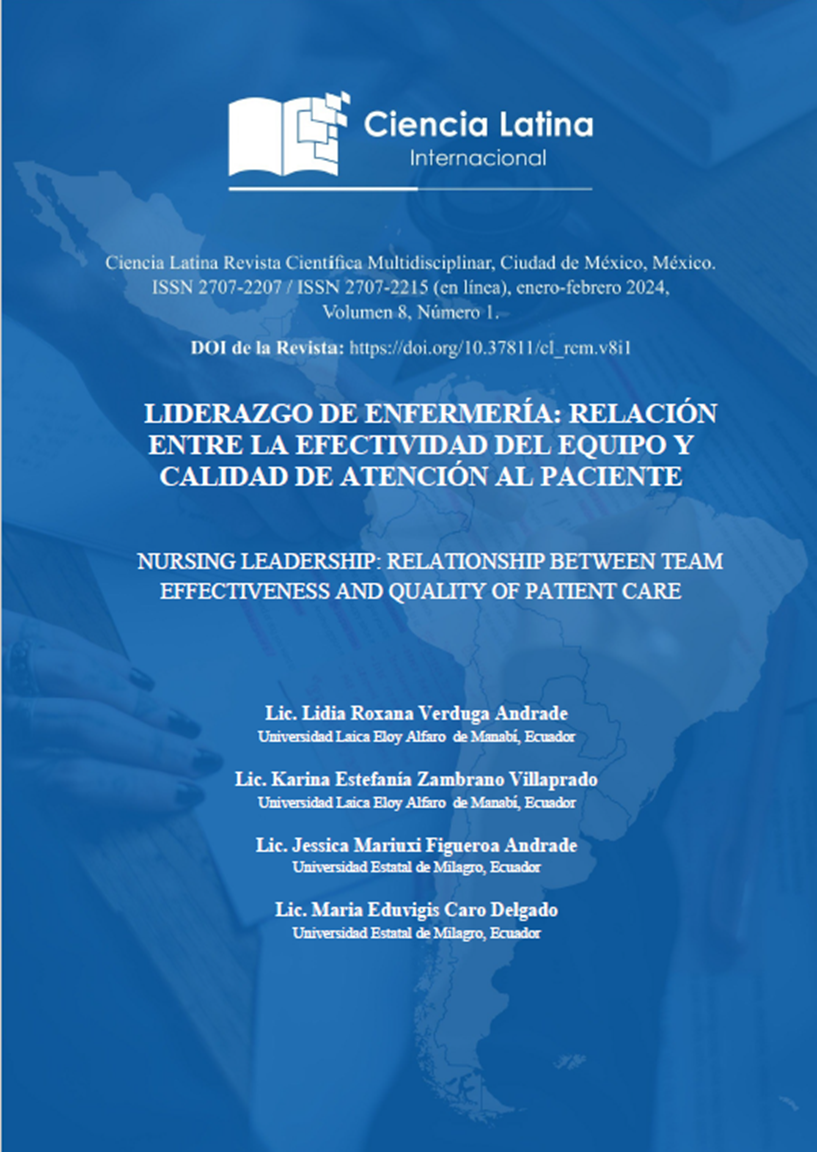 Ciencia Latina
Internacional

Ciencia Latina Revista Científica Multidisciplinar, Ciudad de México, México. ISSN 2707-2207 / ISSN 2707-2215 (en línea), enero-febrero 2024, Volumen 8, Número 1.

DOI de la Revista: https://doi.org/10.37811/cl_rcm.v8i1

LIDERAZGO DE ENFERMERÍA: RELACIÓN ENTRE LA EFECTIVIDAD DEL EQUIPO Y CALIDAD DE ATENCIÓN AL PACIENTE

NURSING LEADERSHIP: RELATIONSHIP BETWEEN TEAM EFFECTIVENESS AND QUALITY OF PATIENT CARE

Lic. Lidia Roxana Verduga Andrade
Universidad Laica Eloy Alfaro de Manabí, Ecuador

Lic. Karina Estefanía Zambrano Villaprado
Universidad Laica Eloy Alfaro de Manabí, Ecuador

Lic. Jessica Mariuxi Figueroa Andrade
Universidad Estatal de Milagro, Ecuador

Lic. Maria Eduvigis Caro Delgado
Universidad Estatal de Milagro, Ecuador